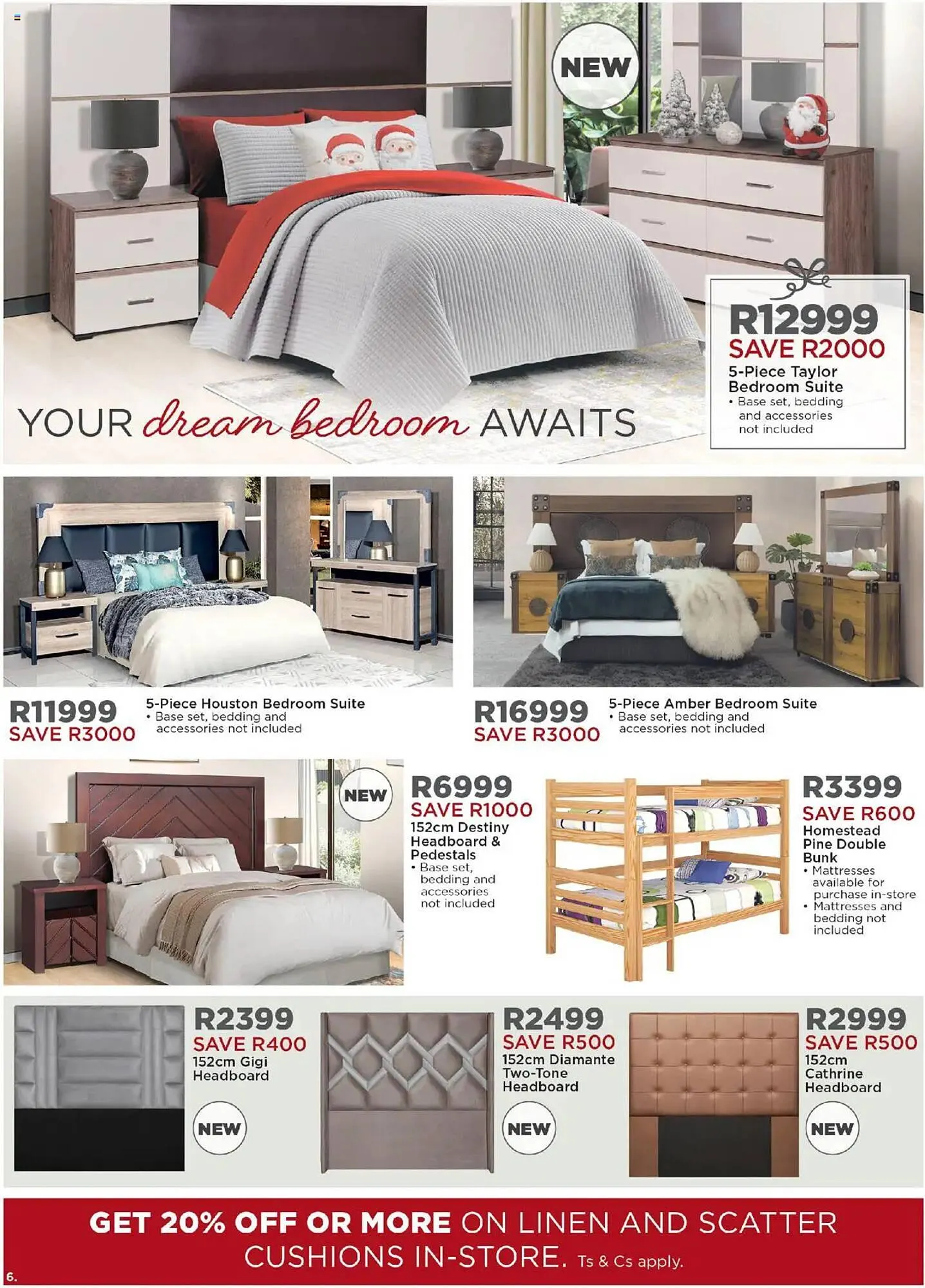 NEW

R12999
SAVE R2000
5-Piece Taylor Bedroom Suite
• Base set, bedding and accessories not included

YOUR dream bedroom AWAITS

R11999
SAVE R3000
5-Piece Houston Bedroom Suite
• Base set, bedding and accessories not included

R16999
SAVE R3000
5-Piece Amber Bedroom Suite
• Base set, bedding and accessories not included

NEW

R6999
SAVE R1000
152cm Destiny Headboard & Pedestals
• Base set, bedding and accessories not included

R3399
SAVE R600
Homestead Pine Double Bunk
• Mattresses available for purchase in-store
• Mattresses and bedding not included

R2399
SAVE R400
152cm Gigi Headboard
NEW

R2499
SAVE R500
152cm Diamante Two-Tone Headboard
NEW

R2999
SAVE R500
152cm Cathrine Headboard
NEW

GET 20% OFF OR MORE ON LINEN AND SCATTER CUSHIONS IN-STORE. Ts & Cs apply.

6.